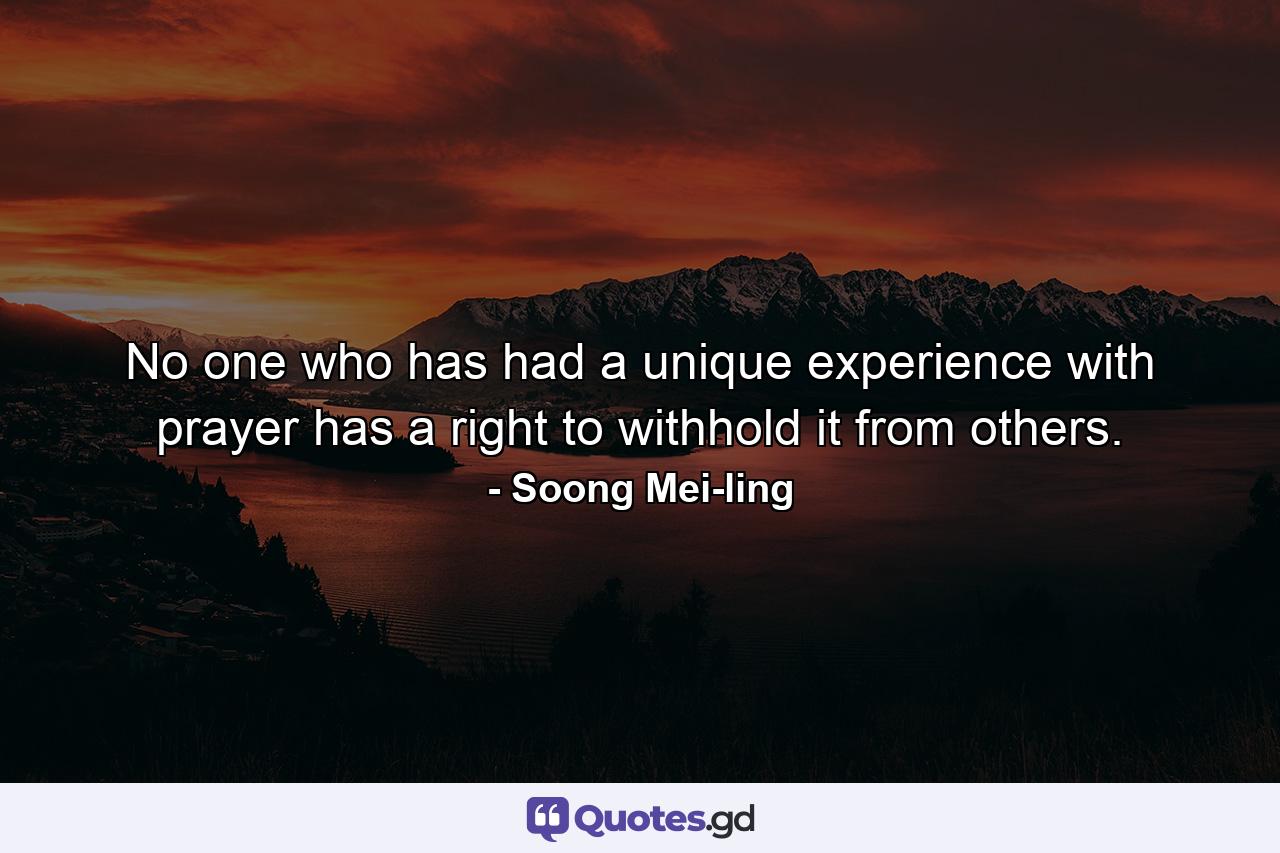 No one who has had a unique experience with prayer has a right to withhold it from others.
- Soong Mei-ling

Quotes.gd